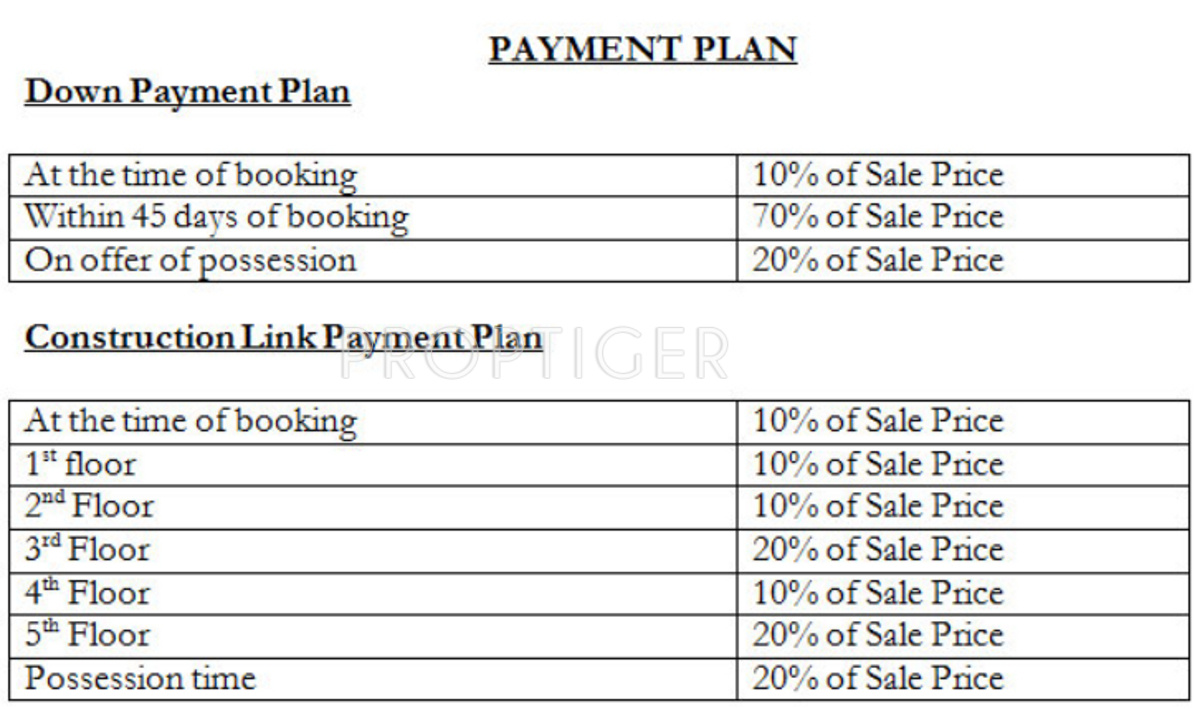 PAYMENT PLAN

Down Payment Plan

| At the time of booking | 10% of Sale Price |
|---|---|
| Within 45 days of booking | 70% of Sale Price |
| On offer of possession | 20% of Sale Price |

Construction Link Payment Plan

| At the time of booking | 10% of Sale Price |
|---|---|
| 1st floor | 10% of Sale Price |
| 2nd Floor | 10% of Sale Price |
| 3rd Floor | 20% of Sale Price |
| 4th Floor | 10% of Sale Price |
| 5th Floor | 20% of Sale Price |
| Possession time | 20% of Sale Price |

PROPTIGER